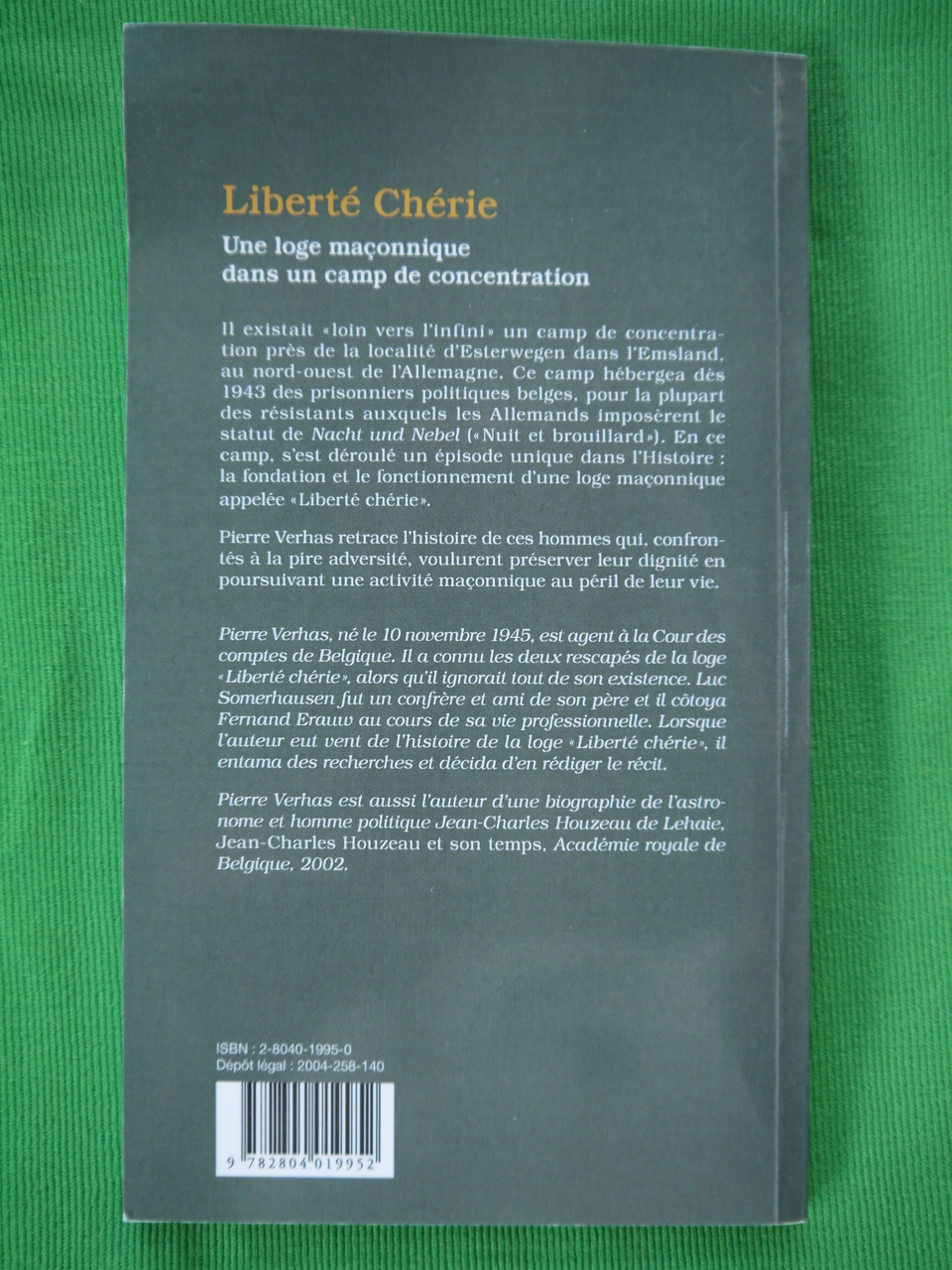 Liberté Chérie

Une loge maçonnique
dans un camp de concentration

Il existait «loin vers l'infini» un camp de concentration près de la localité d'Esterwegen dans l'Emsland, au nord-ouest de l'Allemagne. Ce camp hébergea dès 1943 des prisonniers politiques belges, pour la plupart des résistants auxquels les Allemands imposèrent le statut de Nacht und Nebel («Nuit et brouillard»). En ce camp, s'est déroulé un épisode unique dans l'Histoire : la fondation et le fonctionnement d'une loge maçonnique appelée «Liberté chérie».

Pierre Verhas retrace l'histoire de ces hommes qui, confrontés à la pire adversité, voulurent préserver leur dignité en poursuivant une activité maçonnique au péril de leur vie.

Pierre Verhas, né le 10 novembre 1945, est agent à la Cour des comptes de Belgique. Il a connu les deux rescapés de la loge «Liberté chérie», alors qu'il ignorait tout de son existence. Luc Somerhausen fut un confrère et ami de son père et il côtoya Fernand Erauw au cours de sa vie professionnelle. Lorsque l'auteur eut vent de l'histoire de la loge «Liberté chérie», il entama des recherches et décida d'en rédiger le récit.

Pierre Verhas est aussi l'auteur d'une biographie de l'astronome et homme politique Jean-Charles Houzeau de Lehaie, Jean-Charles Houzeau et son temps, Académie royale de Belgique, 2002.

ISBN : 2-8040-1995-0
Dépôt légal : 2004-258-140

9 782804 019952